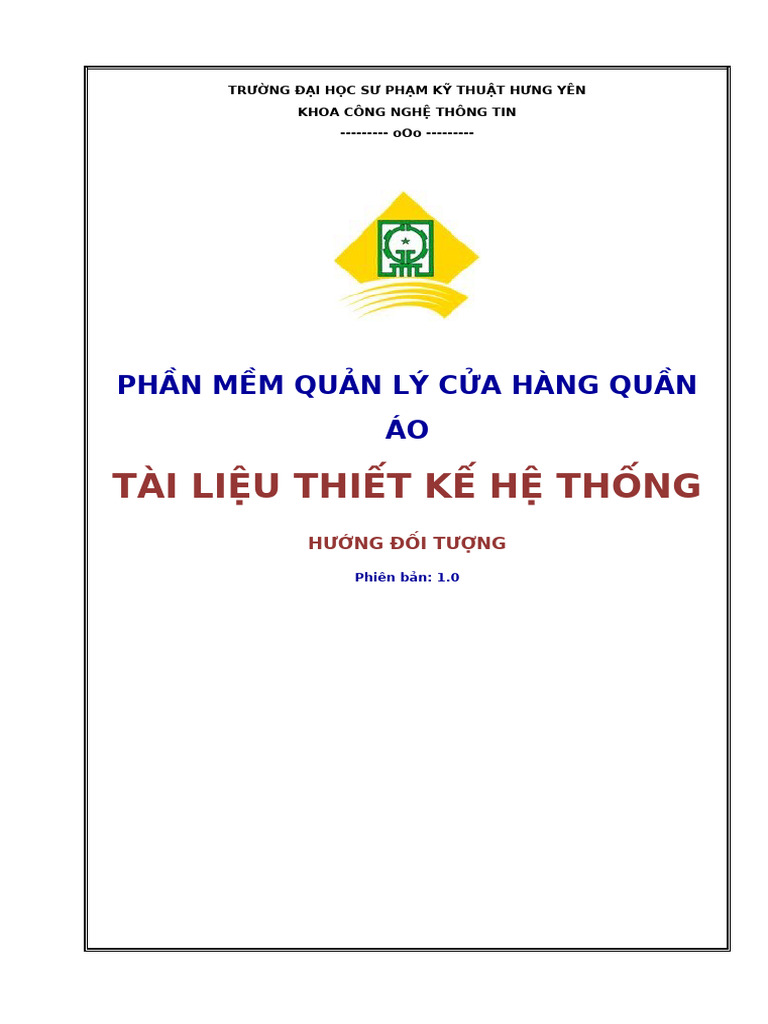 TRƯỜNG ĐẠI HỌC SƯ PHẠM KỸ THUẬT HƯNG YÊN
KHOA CÔNG NGHỆ THÔNG TIN
--------- oOo ---------

PHẦN MỀM QUẢN LÝ CỬA HÀNG QUẦN ÁO

TÀI LIỆU THIẾT KẾ HỆ THỐNG

HƯỚNG ĐỐI TƯỢNG

Phiên bản: 1.0